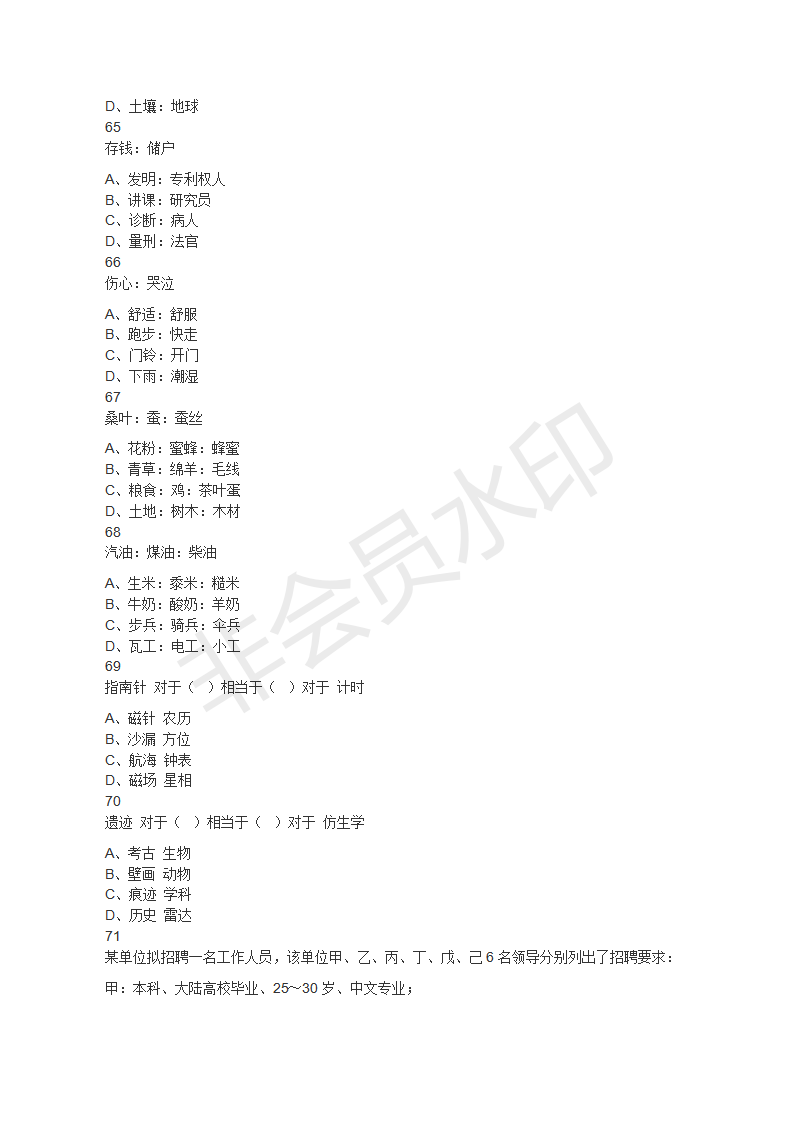 D、土壤：地球
65
存钱：储户

A、发明：专利权人
B、讲课：研究员
C、诊断：病人
D、量刑：法官
66
伤心：哭泣

A、舒适：舒服
B、跑步：快走
C、门铃：开门
D、下雨：潮湿
67
桑叶：蚕：蚕丝

A、花粉：蜜蜂：蜂蜜
B、青草：绵羊：毛线
C、粮食：鸡：茶叶蛋
D、土地：树木：木材
68
汽油：煤油：柴油

A、生米：黍米：糙米
B、牛奶：酸奶：羊奶
C、步兵：骑兵：伞兵
D、瓦工：电工：小工
69
指南针 对于（ ）相当于（ ）对于 计时

A、磁针 农历
B、沙漏 方位
C、航海 钟表
D、磁场 星相
70
遗迹 对于（ ）相当于（ ）对于 仿生学

A、考古 生物
B、壁画 动物
C、痕迹 学科
D、历史 雷达
71
某单位拟招聘一名工作人员，该单位甲、乙、丙、丁、戊、己 6 名领导分别列出了招聘要求：

甲：本科、大陆高校毕业、25～30 岁、中文专业；

非会员水印